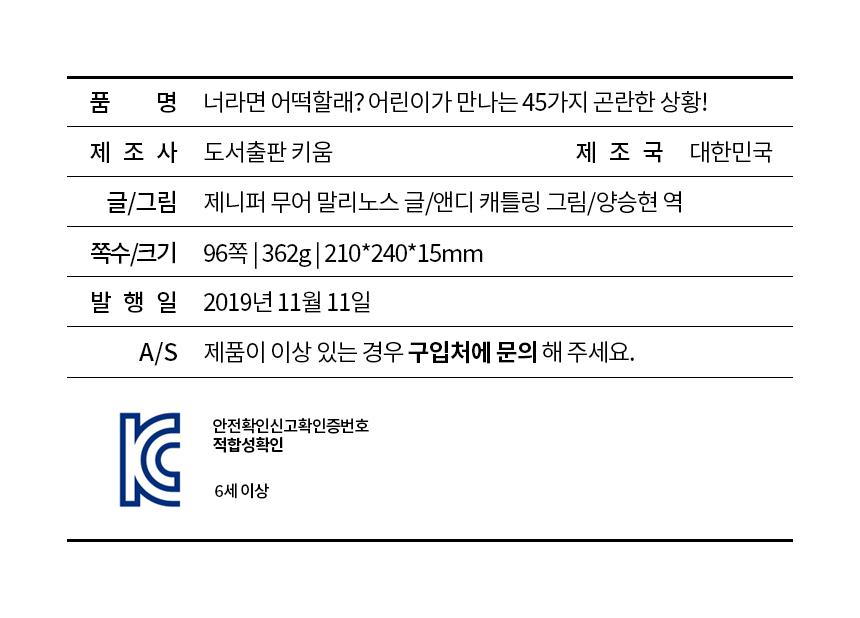 품 명 너라면 어떡할래? 어린이가 만나는 45가지 곤란한 상황!

제 조 사 도서출판 키움 제 조 국 대한민국

글/그림 제니퍼 무어 말리노스 글/앤디 캐틀링 그림/양승현 역

쪽수/크기 96쪽 | 362g | 210*240*15mm

발 행 일 2019년 11월 11일

A/S 제품이 이상 있는 경우 구입처에 문의 해 주세요.

안전확인신고확인증번호
적합성확인

6세 이상